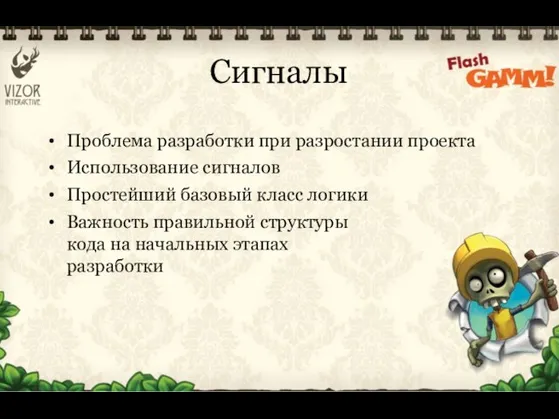 VIZOR INTERACTIVE

Сигналы

Flash GAMM!

• Проблема разработки при разростании проекта
• Использование сигналов
• Простейший базовый класс логики
• Важность правильной структуры кода на начальных этапах разработки